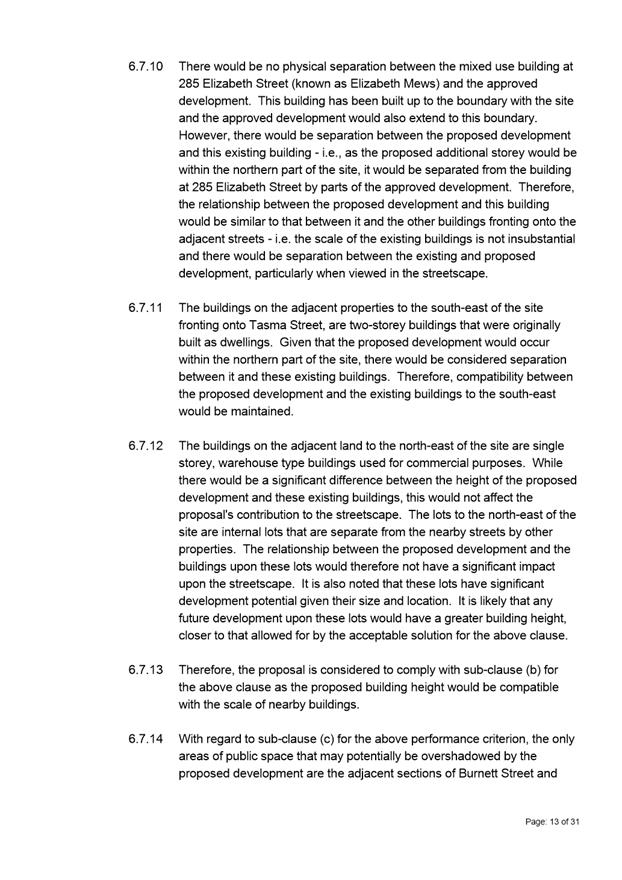 6.7.10 There would be no physical separation between the mixed use building at 285 Elizabeth Street (known as Elizabeth Mews) and the approved development. This building has been built up to the boundary with the site and the approved development would also extend to this boundary. However, there would be separation between the proposed development and this existing building - i.e., as the proposed additional storey would be within the northern part of the site, it would be separated from the building at 285 Elizabeth Street by parts of the approved development. Therefore, the relationship between the proposed development and this building would be similar to that between it and the other buildings fronting onto the adjacent streets - i.e. the scale of the existing buildings is not insubstantial and there would be separation between the existing and proposed development, particularly when viewed in the streetscape.

6.7.11 The buildings on the adjacent properties to the south-east of the site fronting onto Tasma Street, are two-storey buildings that were originally built as dwellings. Given that the proposed development would occur within the northern part of the site, there would be considered separation between it and these existing buildings. Therefore, compatibility between the proposed development and the existing buildings to the south-east would be maintained.

6.7.12 The buildings on the adjacent land to the north-east of the site are single storey, warehouse type buildings used for commercial purposes. While there would be a significant difference between the height of the proposed development and these existing buildings, this would not affect the proposal's contribution to the streetscape. The lots to the north-east of the site are internal lots that are separate from the nearby streets by other properties. The relationship between the proposed development and the buildings upon these lots would therefore not have a significant impact upon the streetscape. It is also noted that these lots have significant development potential given their size and location. It is likely that any future development upon these lots would have a greater building height, closer to that allowed for by the acceptable solution for the above clause.

6.7.13 Therefore, the proposal is considered to comply with sub-clause (b) for the above clause as the proposed building height would be compatible with the scale of nearby buildings.

6.7.14 With regard to sub-clause (c) for the above performance criterion, the only areas of public space that may potentially be overshadowed by the proposed development are the adjacent sections of Burnett Street and

Page: 13 of 31